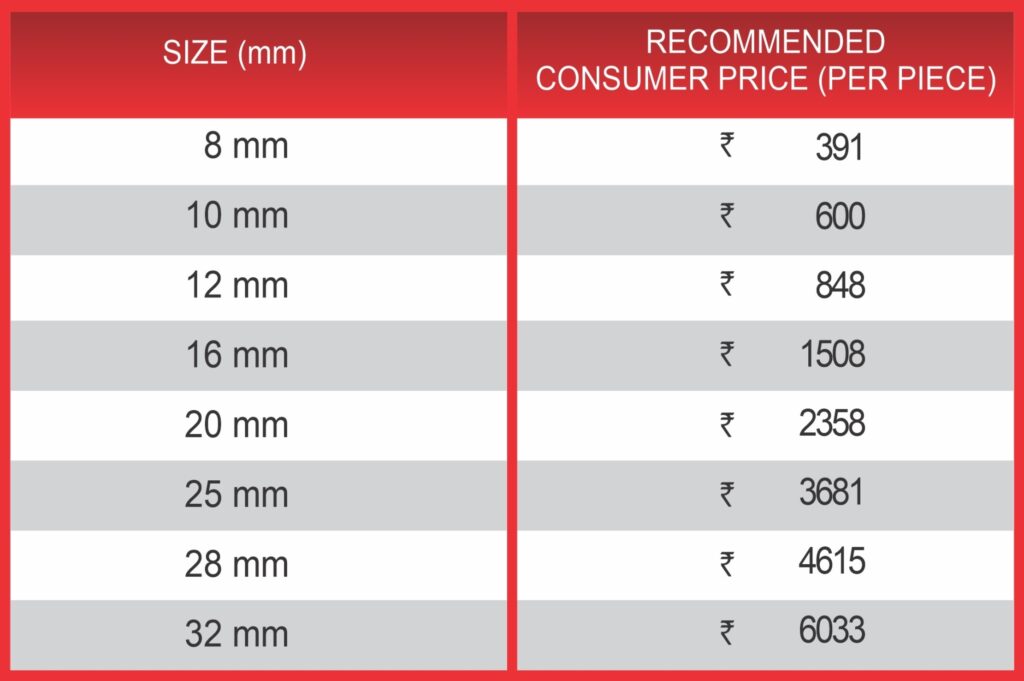 | SIZE (mm) | RECOMMENDED CONSUMER PRICE (PER PIECE) |
|---|---|
| 8 mm | ₹ 391 |
| 10 mm | ₹ 600 |
| 12 mm | ₹ 848 |
| 16 mm | ₹ 1508 |
| 20 mm | ₹ 2358 |
| 25 mm | ₹ 3681 |
| 28 mm | ₹ 4615 |
| 32 mm | ₹ 6033 |